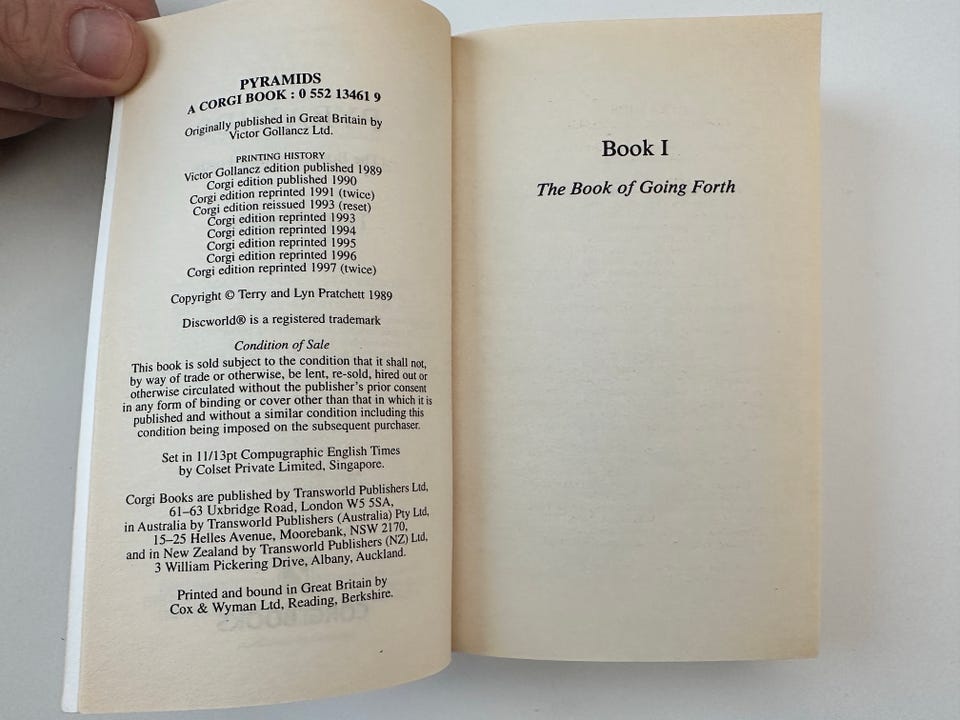 PYRAMIDS
A CORGI BOOK : 0 552 13461 9

Originally published in Great Britain by Victor Gollancz Ltd.

PRINTING HISTORY
Victor Gollancz edition published 1989
Corgi edition published 1990
Corgi edition reprinted 1991 (twice)
Corgi edition reissued 1993 (reset)
Corgi edition reprinted 1993
Corgi edition reprinted 1994
Corgi edition reprinted 1995
Corgi edition reprinted 1996
Corgi edition reprinted 1997 (twice)

Copyright © Terry and Lyn Pratchett 1989

Discworld® is a registered trademark

Condition of Sale

This book is sold subject to the condition that it shall not, by way of trade or otherwise, be lent, re-sold, hired out or otherwise circulated without the publisher's prior consent in any form of binding or cover other than that in which it is published and without a similar condition including this condition being imposed on the subsequent purchaser.

Set in 11/13pt Compugraphic English Times by Colset Private Limited, Singapore.

Corgi Books are published by Transworld Publishers Ltd, 61–63 Uxbridge Road, London W5 5SA, in Australia by Transworld Publishers (Australia) Pty Ltd, 15–25 Helles Avenue, Moorebank, NSW 2170, and in New Zealand by Transworld Publishers (NZ) Ltd, 3 William Pickering Drive, Albany, Auckland.

Printed and bound in Great Britain by Cox & Wyman Ltd, Reading, Berkshire.

Book I

The Book of Going Forth